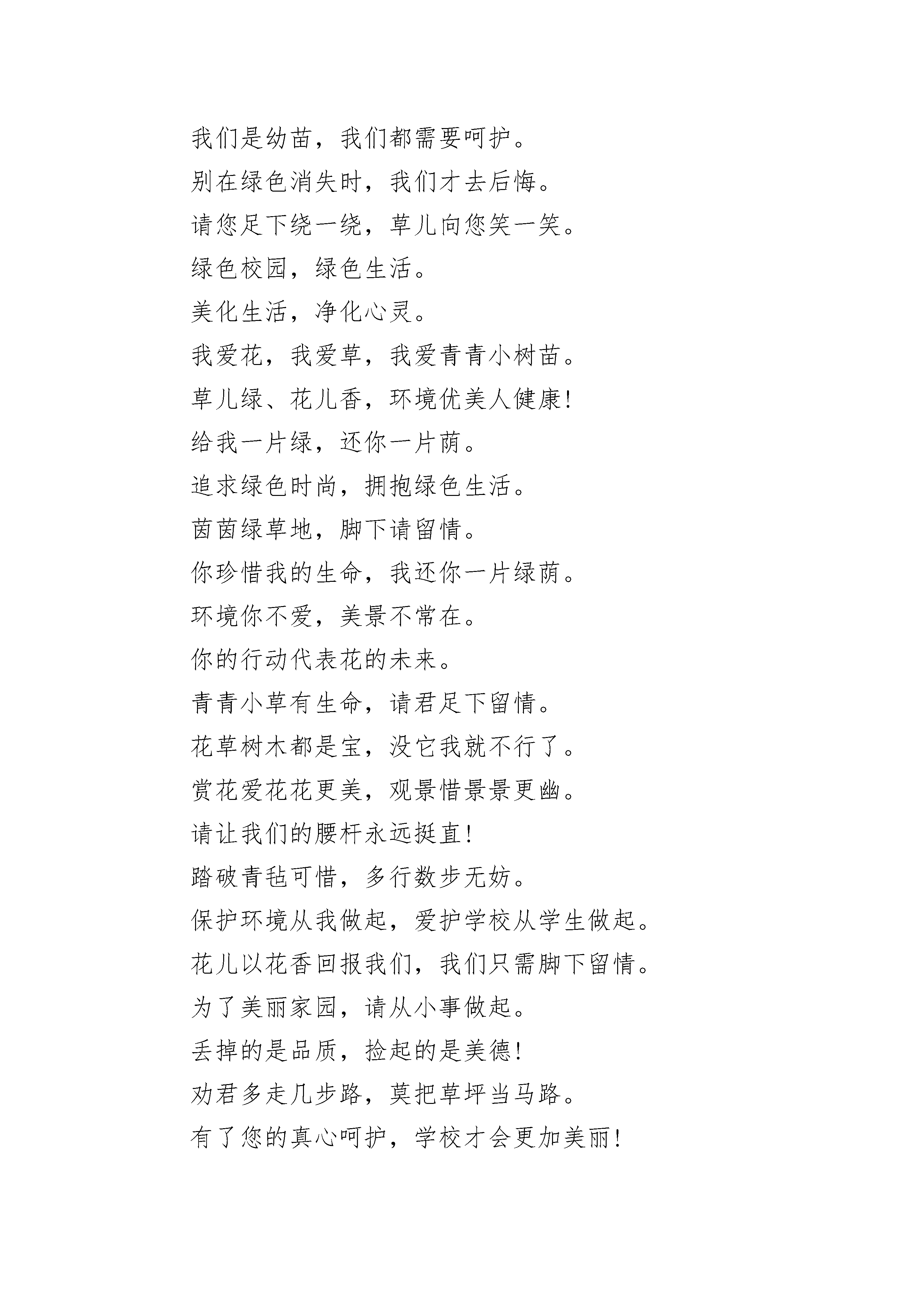 我们是幼苗，我们都需要呵护。
别在绿色消失时，我们才去后悔。
请您足下绕一绕，草儿向您笑一笑。
绿色校园，绿色生活。
美化生活，净化心灵。
我爱花，我爱草，我爱青青小树苗。
草儿绿、花儿香，环境优美人健康!
给我一片绿，还你一片荫。
追求绿色时尚，拥抱绿色生活。
茵茵绿草地，脚下请留情。
你珍惜我的生命，我还你一片绿荫。
环境你不爱，美景不常在。
你的行动代表花的未来。
青青小草有生命，请君足下留情。
花草树木都是宝，没它我就不行了。
赏花爱花花更美，观景惜景景更幽。
请让我们的腰杆永远挺直!
踏破青毡可惜，多行数步无妨。
保护环境从我做起，爱护学校从学生做起。
花儿以花香回报我们，我们只需脚下留情。
为了美丽家园，请从小事做起。
丢掉的是品质，捡起的是美德!
劝君多走几步路，莫把草坪当马路。
有了您的真心呵护，学校才会更加美丽!